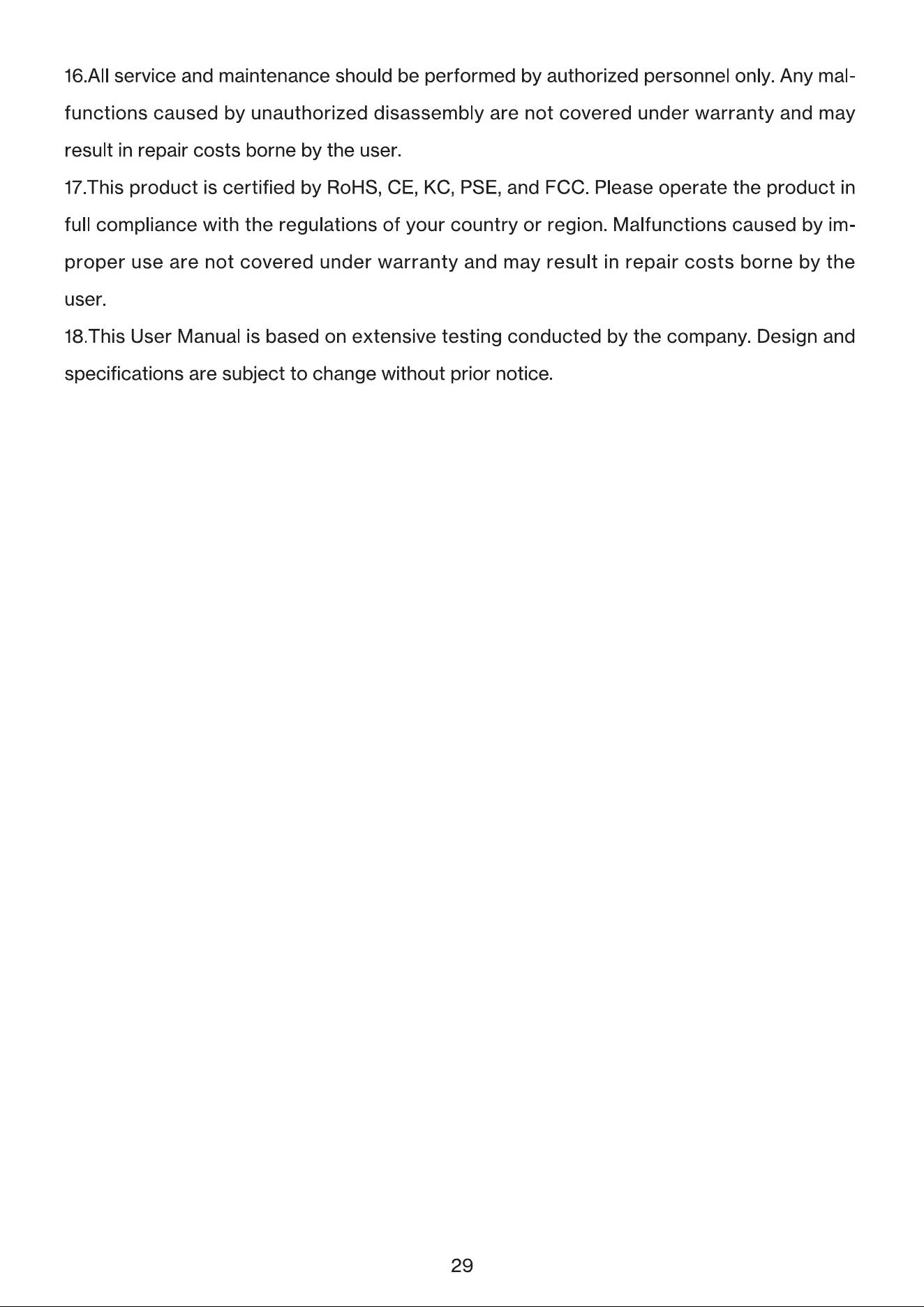 16.All service and maintenance should be performed by authorized personnel only. Any malfunctions caused by unauthorized disassembly are not covered under warranty and may result in repair costs borne by the user.

17.This product is certified by RoHS, CE, KC, PSE, and FCC. Please operate the product in full compliance with the regulations of your country or region. Malfunctions caused by improper use are not covered under warranty and may result in repair costs borne by the user.

18.This User Manual is based on extensive testing conducted by the company. Design and specifications are subject to change without prior notice.

29